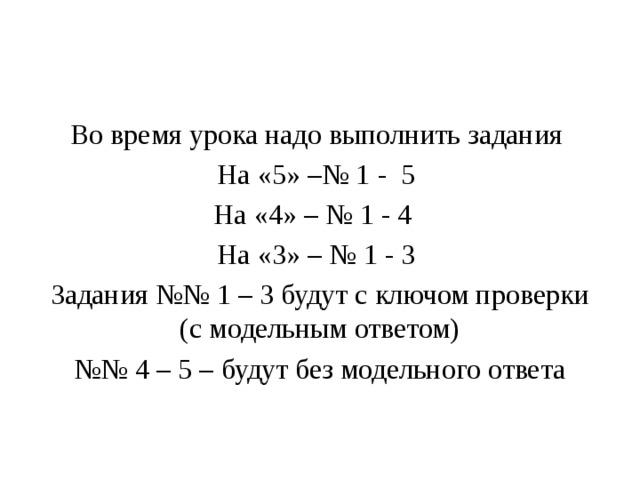 Во время урока надо выполнить задания
На «5» –№ 1 - 5
На «4» – № 1 - 4
На «3» – № 1 - 3
Задания №№ 1 – 3 будут с ключом проверки (с модельным ответом)
№№ 4 – 5 – будут без модельного ответа